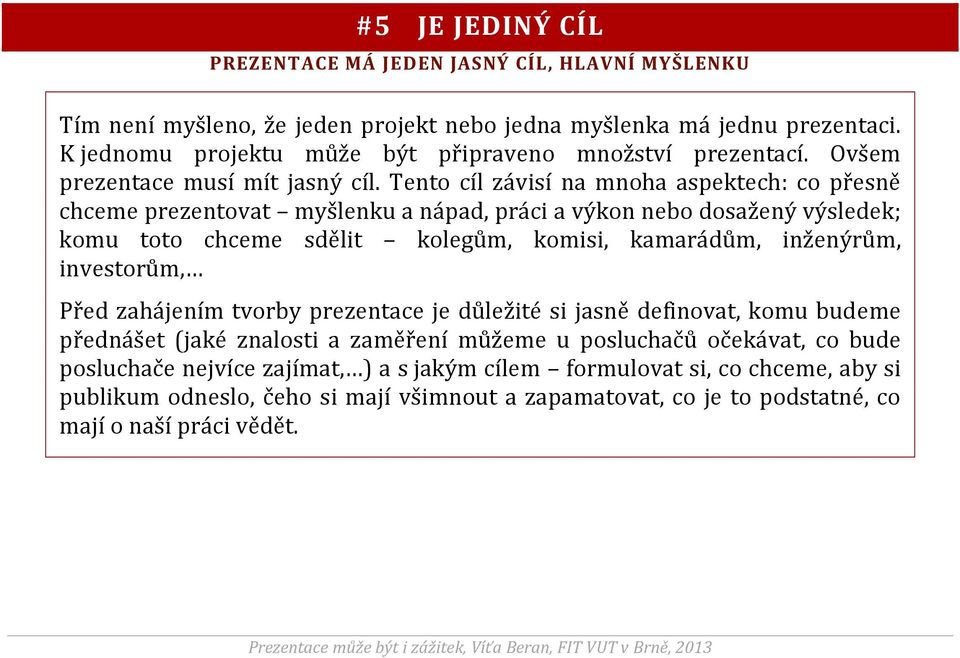 #5 JE JEDINÝ CÍL

PREZENTACE MÁ JEDEN JASNÝ CÍL, HLAVNÍ MYŠLENKU

Tím není myšleno, že jeden projekt nebo jedna myšlenka má jednu prezentaci. K jednomu projektu může být připraveno množství prezentací. Ovšem prezentace musí mít jasný cíl. Tento cíl závisí na mnoha aspektech: co přesně chceme prezentovat – myšlenku a nápad, práci a výkon nebo dosažený výsledek; komu toto chceme sdělit – kolegům, komisi, kamarádům, inženýrům, investorům,…

Před zahájením tvorby prezentace je důležité si jasně definovat, komu budeme přednášet (jaké znalosti a zaměření můžeme u posluchačů očekávat, co bude posluchače nejvíce zajímat,…) a s jakým cílem – formulovat si, co chceme, aby si publikum odneslo, čeho si mají všimnout a zapamatovat, co je to podstatné, co mají o naší práci vědět.

Prezentace může být i zážitek, Víťa Beran, FIT VUT v Brně, 2013